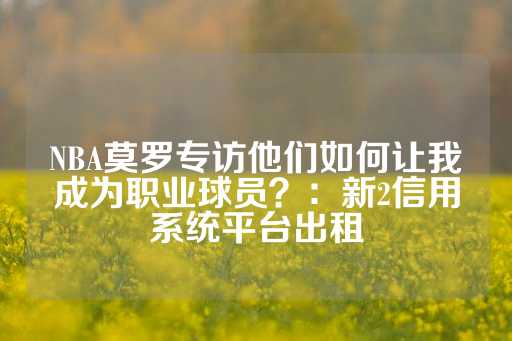 NBA莫罗专访他们如何让我成为职业球员？：新2信用系统平台出租